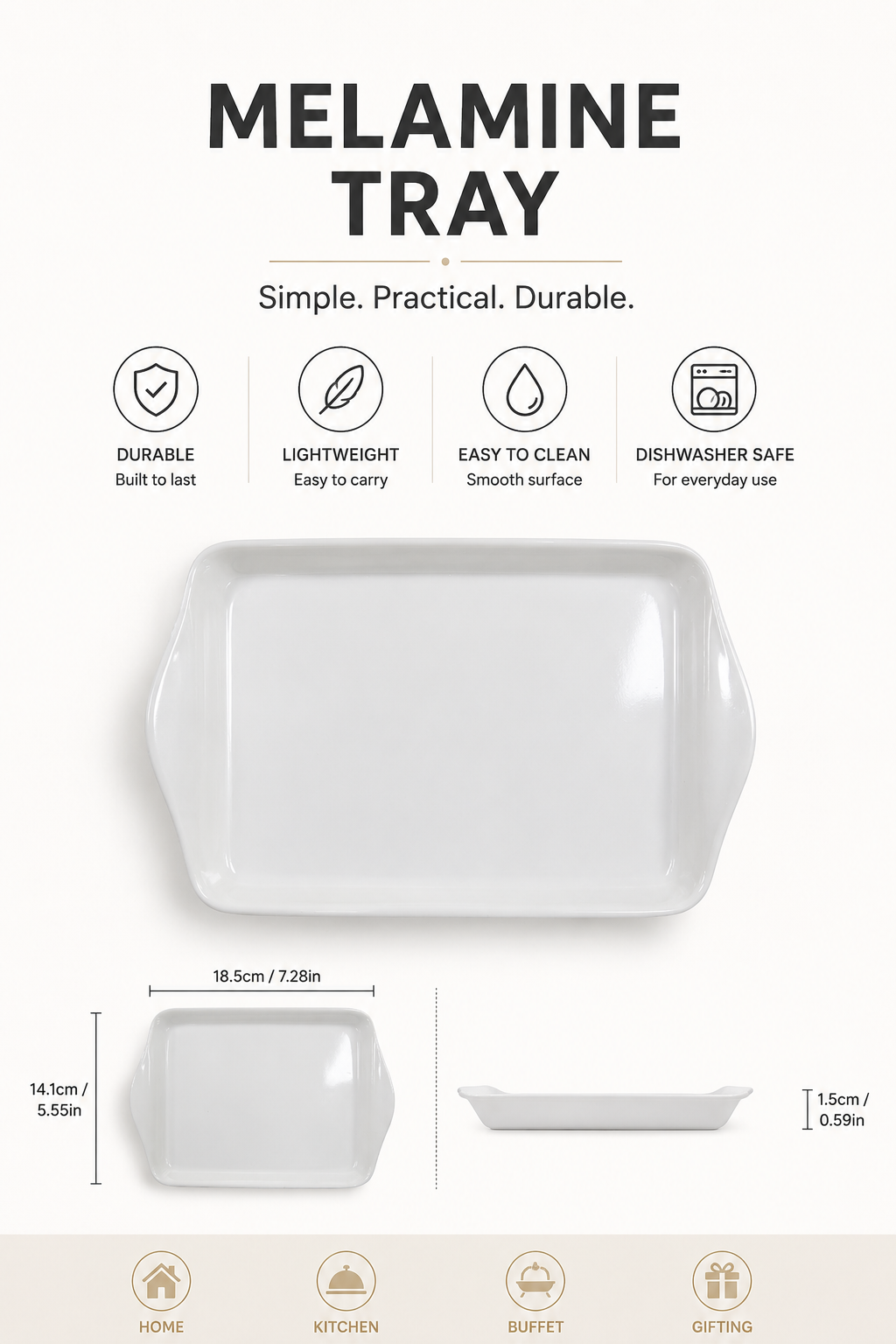 MELAMINE TRAY

Simple. Practical. Durable.

DURABLE
Built to last

LIGHTWEIGHT
Easy to carry

EASY TO CLEAN
Smooth surface

DISHWASHER SAFE
For everyday use

18.5cm / 7.28in

14.1cm / 5.55in

1.5cm / 0.59in

HOME

KITCHEN

BUFFET

GIFTING